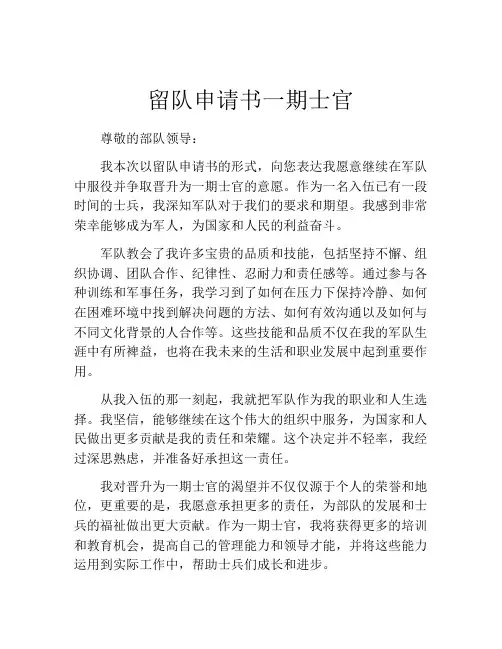 留队申请书一期士官

尊敬的部队领导：

我本次以留队申请书的形式，向您表达我愿意继续在军队中服役并争取晋升为一期士官的意愿。作为一名入伍已有一段时间的士兵，我深知军队对于我们的要求和期望。我感到非常荣幸能够成为军人，为国家和人民的利益奋斗。

军队教会了我许多宝贵的品质和技能，包括坚持不懈、组织协调、团队合作、纪律性、忍耐力和责任感等。通过参与各种训练和军事任务，我学习到了如何在压力下保持冷静、如何在困难环境中找到解决问题的方法、如何有效沟通以及如何与不同文化背景的人合作等。这些技能和品质不仅在我的军队生涯中有所裨益，也将在我未来的生活和职业发展中起到重要作用。

从我入伍的那一刻起，我就把军队作为我的职业和人生选择。我坚信，能够继续在这个伟大的组织中服务，为国家和人民做出更多贡献是我的责任和荣耀。这个决定并不轻率，我经过深思熟虑，并准备好承担这一责任。

我对晋升为一期士官的渴望并不仅仅源于个人的荣誉和地位，更重要的是，我愿意承担更多的责任，为部队的发展和士兵的福祉做出更大贡献。作为一期士官，我将获得更多的培训和教育机会，提高自己的管理能力和领导才能，并将这些能力运用到实际工作中，帮助士兵们成长和进步。